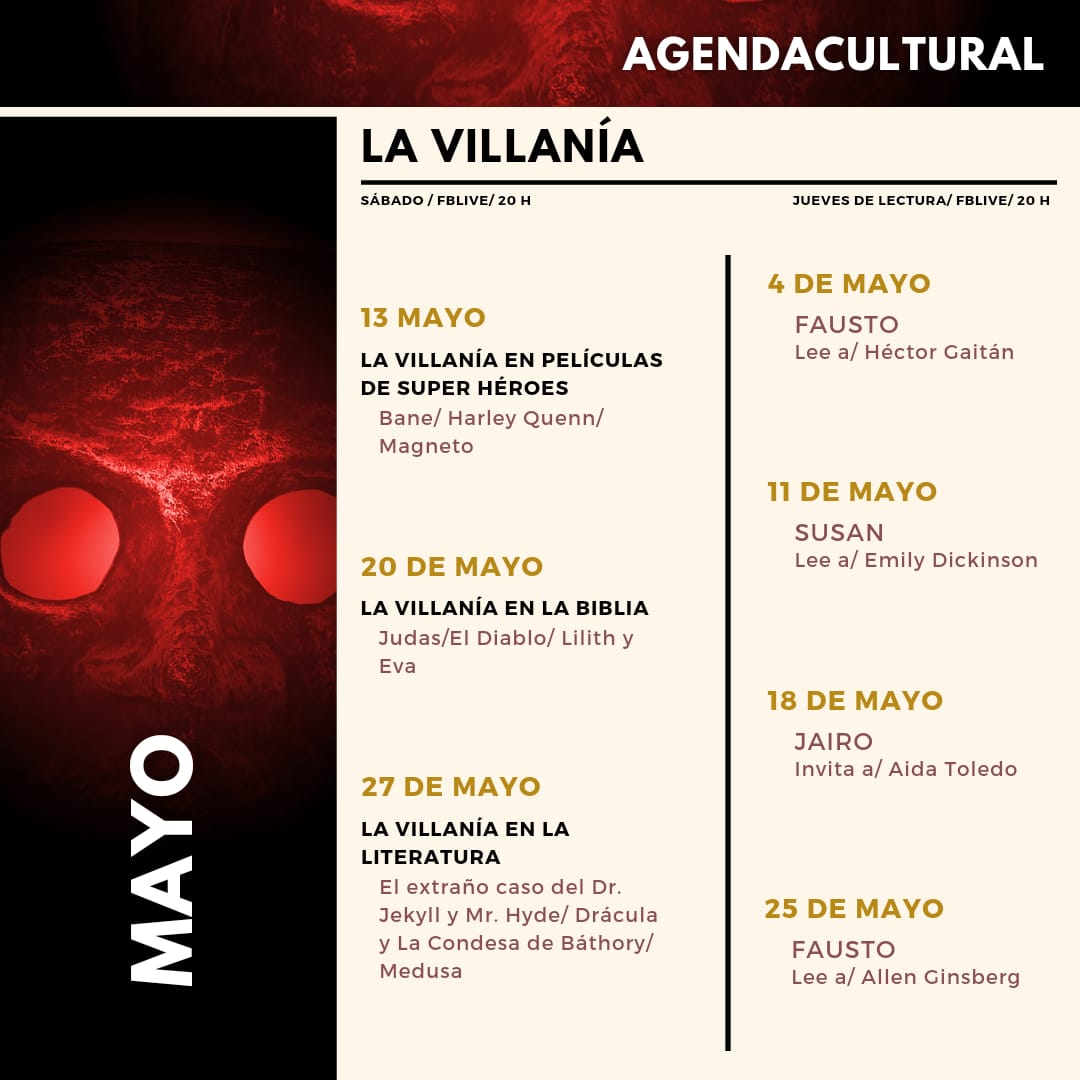 AGENDACULTURAL

MAYO

LA VILLANÍA

SÁBADO / FBLIVE/ 20 H

13 MAYO

LA VILLANÍA EN PELÍCULAS DE SUPER HÉROES

Bane/ Harley Quenn/ Magneto

20 DE MAYO

LA VILLANÍA EN LA BIBLIA

Judas/El Diablo/ Lilith y Eva

27 DE MAYO

LA VILLANÍA EN LA LITERATURA

El extraño caso del Dr. Jekyll y Mr. Hyde/ Drácula y La Condesa de Báthory/ Medusa

JUEVES DE LECTURA/ FBLIVE/ 20 H

4 DE MAYO

FAUSTO
Lee a/ Héctor Gaitán

11 DE MAYO

SUSAN
Lee a/ Emily Dickinson

18 DE MAYO

JAIRO
Invita a/ Aida Toledo

25 DE MAYO

FAUSTO
Lee a/ Allen Ginsberg